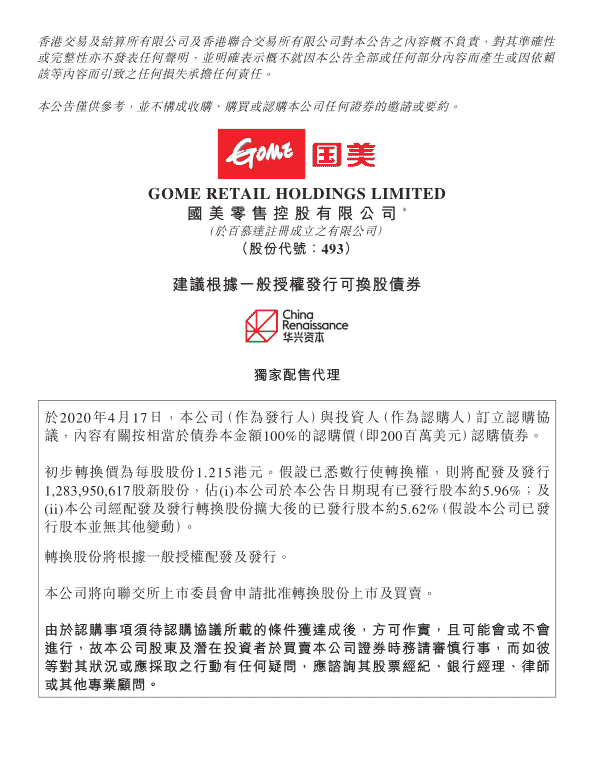 香港交易及結算所有限公司及香港聯合交易所有限公司對本公告之內容概不負責，對其準確性或完整性亦不發表任何聲明，並明確表示概不就因本公告全部或任何部分內容而產生或因依賴該等內容而引致之任何損失承擔任何責任。

本公告僅供參考，並不構成收購、購買或認購本公司任何證券的邀請或要約。

GOME 国美

GOME RETAIL HOLDINGS LIMITED
國美零售控股有限公司*
(於百慕達註冊成立之有限公司)
(股份代號：493)

建議根據一般授權發行可換股債券

China Renaissance
华兴资本

獨家配售代理

於2020年4月17日，本公司(作為發行人)與投資人(作為認購人)訂立認購協議，內容有關按相當於債券本金額100%的認購價(即200百萬美元)認購債券。

初步轉換價為每股股份1.215港元。假設已悉數行使轉換權，則將配發及發行1,283,950,617股新股份，佔(i)本公司於本公告日期現有已發行股本約5.96%；及(ii)本公司經配發及發行轉換股份擴大後的已發行股本約5.62%(假設本公司已發行股本並無其他變動)。

轉換股份將根據一般授權配發及發行。

本公司將向聯交所上市委員會申請批准轉換股份上市及買賣。

由於認購事項須待認購協議所載的條件獲達成後，方可作實，且可能會或不會進行，故本公司股東及潛在投資者於買賣本公司證券時務請審慎行事，而如彼等對其狀況或應採取之行動有任何疑問，應諮詢其股票經紀、銀行經理、律師或其他專業顧問。